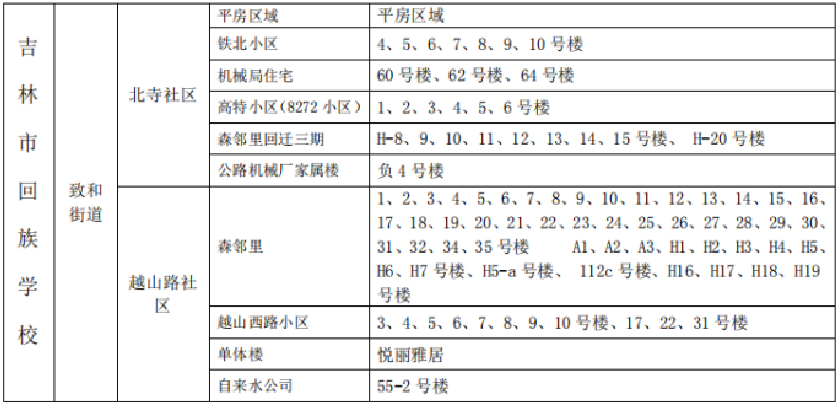 | 吉林市回族学校 | 致和街道 | 北寺社区 | 平房区域 | 平房区域 |
|---|---|---|---|---|
| | | | 铁北小区 | 4、5、6、7、8、9、10 号楼 |
| | | | 机械局住宅 | 60 号楼、62 号楼、64 号楼 |
| | | | 高特小区（8272 小区） | 1、2、3、4、5、6 号楼 |
| | | | 森邻里回迁三期 | H-8、9、10、11、12、13、14、15 号楼、 H-20 号楼 |
| | | | 公路机械厂家属楼 | 负 4 号楼 |
| | | 越山路社区 | 森邻里 | 1、2、3、4、5、6、7、8、9、10、11、12、13、14、15、16、17、18、19、20、21、22、23、24、25、26、27、28、29、30、31、32、34、35 号楼 A1、A2、A3、H1、H2、H3、H4、H5、H6、H7 号楼、H5-a 号楼、 112c 号楼、H16、H17、H18、H19 号楼 |
| | | | 越山西路小区 | 3、4、5、6、7、8、9、10 号楼、17、22、31 号楼 |
| | | | 单体楼 | 悦丽雅居 |
| | | | 自来水公司 | 55-2 号楼 |